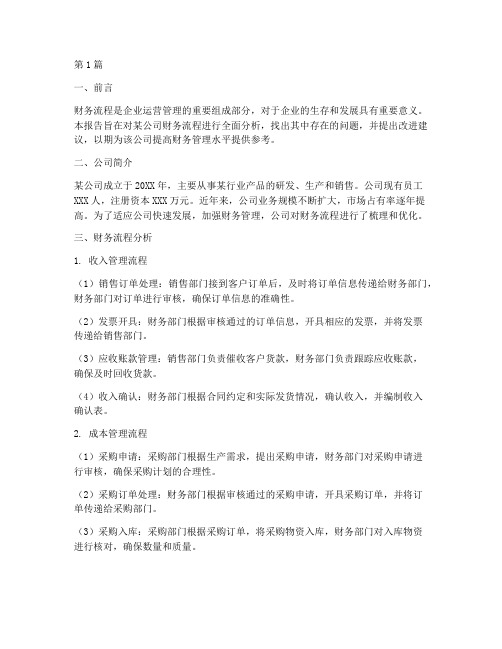 第1篇

一、前言

财务流程是企业运营管理的重要组成部分，对于企业的生存和发展具有重要意义。本报告旨在对某公司财务流程进行全面分析，找出其中存在的问题，并提出改进建议，以期为该公司提高财务管理水平提供参考。

二、公司简介

某公司成立于20XX年，主要从事某行业产品的研发、生产和销售。公司现有员工XXX人，注册资本XXX万元。近年来，公司业务规模不断扩大，市场占有率逐年提高。为了适应公司快速发展，加强财务管理，公司对财务流程进行了梳理和优化。

三、财务流程分析

1. 收入管理流程

（1）销售订单处理：销售部门接到客户订单后，及时将订单信息传递给财务部门，财务部门对订单进行审核，确保订单信息的准确性。

（2）发票开具：财务部门根据审核通过的订单信息，开具相应的发票，并将发票传递给销售部门。

（3）应收账款管理：销售部门负责催收客户货款，财务部门负责跟踪应收账款，确保及时回收货款。

（4）收入确认：财务部门根据合同约定和实际发货情况，确认收入，并编制收入确认表。

2. 成本管理流程

（1）采购申请：采购部门根据生产需求，提出采购申请，财务部门对采购申请进行审核，确保采购计划的合理性。

（2）采购订单处理：财务部门根据审核通过的采购申请，开具采购订单，并将订单传递给采购部门。

（3）采购入库：采购部门根据采购订单，将采购物资入库，财务部门对入库物资进行核对，确保数量和质量。